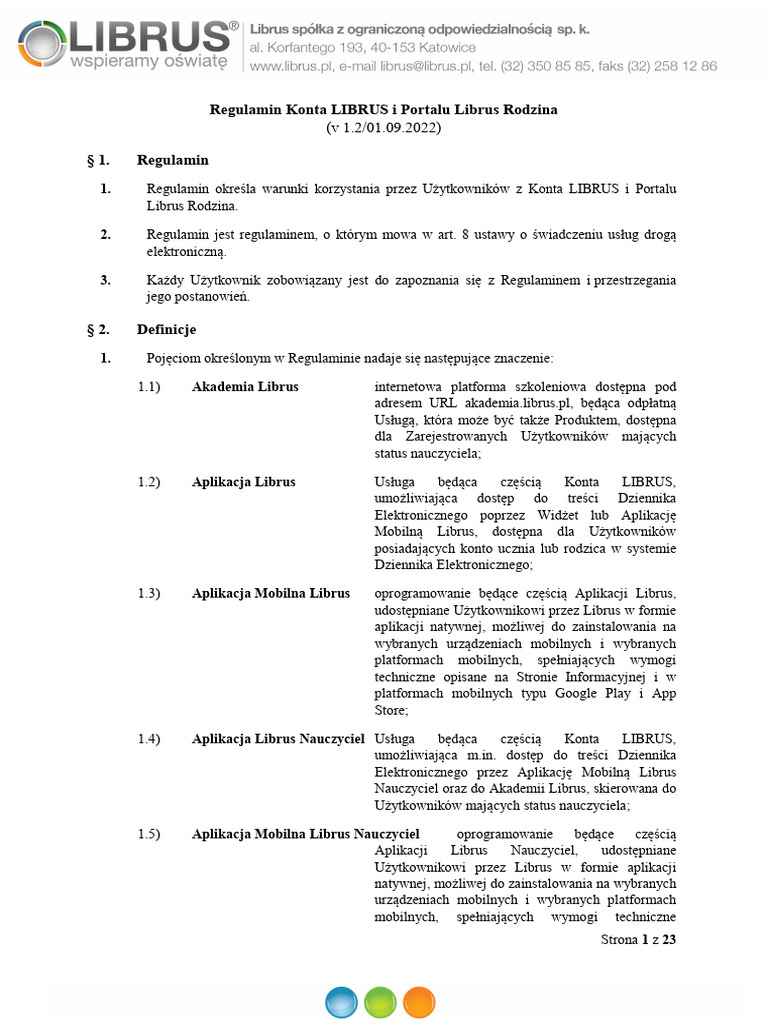 LIBRUS®
wspieramy oświatę

Librus spółka z ograniczoną odpowiedzialnością sp. k.
al. Korfantego 193, 40-153 Katowice
www.librus.pl, e-mail librus@librus.pl, tel. (32) 350 85 85, faks (32) 258 12 86

Regulamin Konta LIBRUS i Portalu Librus Rodzina
(v 1.2/01.09.2022)

§ 1. Regulamin

1. Regulamin określa warunki korzystania przez Użytkowników z Konta LIBRUS i Portalu Librus Rodzina.

2. Regulamin jest regulaminem, o którym mowa w art. 8 ustawy o świadczeniu usług drogą elektroniczną.

3. Każdy Użytkownik zobowiązany jest do zapoznania się z Regulaminem i przestrzegania jego postanowień.

§ 2. Definicje

1. Pojęciom określonym w Regulaminie nadaje się następujące znaczenie:

1.1) Akademia Librus internetowa platforma szkoleniowa dostępna pod adresem URL akademia.librus.pl, będąca odpłatną Usługą, która może być także Produktem, dostępna dla Zarejestrowanych Użytkowników mających status nauczyciela;

1.2) Aplikacja Librus Usługa będąca częścią Konta LIBRUS, umożliwiająca dostęp do treści Dziennika Elektronicznego poprzez Widżet lub Aplikację Mobilną Librus, dostępna dla Użytkowników posiadających konto ucznia lub rodzica w systemie Dziennika Elektronicznego;

1.3) Aplikacja Mobilna Librus oprogramowanie będące częścią Aplikacji Librus, udostępniane Użytkownikowi przez Librus w formie aplikacji natywnej, możliwej do zainstalowania na wybranych urządzeniach mobilnych i wybranych platformach mobilnych, spełniających wymogi techniczne opisane na Stronie Informacyjnej i w platformach mobilnych typu Google Play i App Store;

1.4) Aplikacja Librus Nauczyciel Usługa będąca częścią Konta LIBRUS, umożliwiająca m.in. dostęp do treści Dziennika Elektronicznego przez Aplikację Mobilną Librus Nauczyciel oraz do Akademii Librus, skierowana do Użytkowników mających status nauczyciela;

1.5) Aplikacja Mobilna Librus Nauczyciel oprogramowanie będące częścią Aplikacji Librus Nauczyciel, udostępniane Użytkownikowi przez Librus w formie aplikacji natywnej, możliwej do zainstalowania na wybranych urządzeniach mobilnych i wybranych platformach mobilnych, spełniających wymogi techniczne

Strona 1 z 23